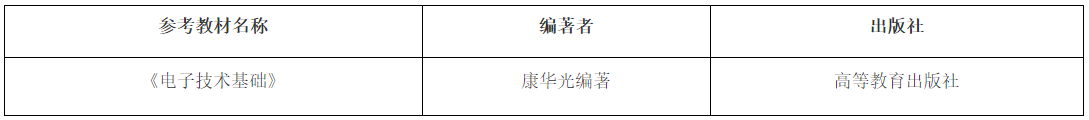 | 参考教材名称 | 编著者 | 出版社 |
|---|---|---|
| 《电子技术基础》 | 康华光编著 | 高等教育出版社 |